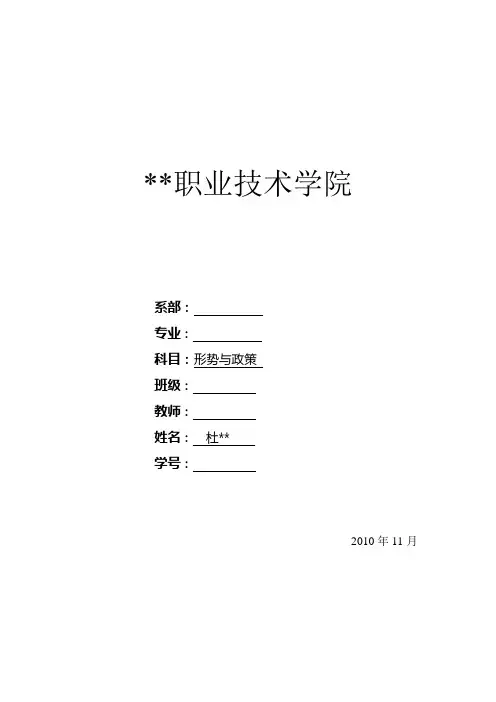 **职业技术学院

系部：____
专业：____
科目：形势与政策
班级：____
教师：____
姓名：杜**
学号：____

2010年11月